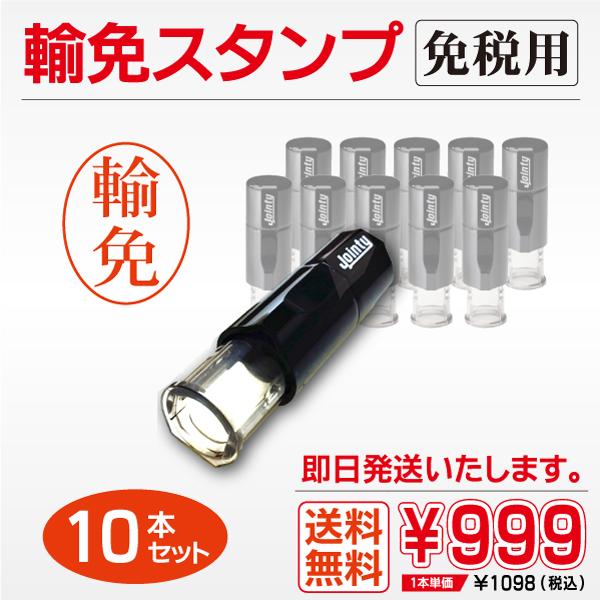 輸免スタンプ 免税用

輸免

Jointy

即日発送いたします。

10本セット

送料無料

￥999

1本単価 ￥1098（税込）